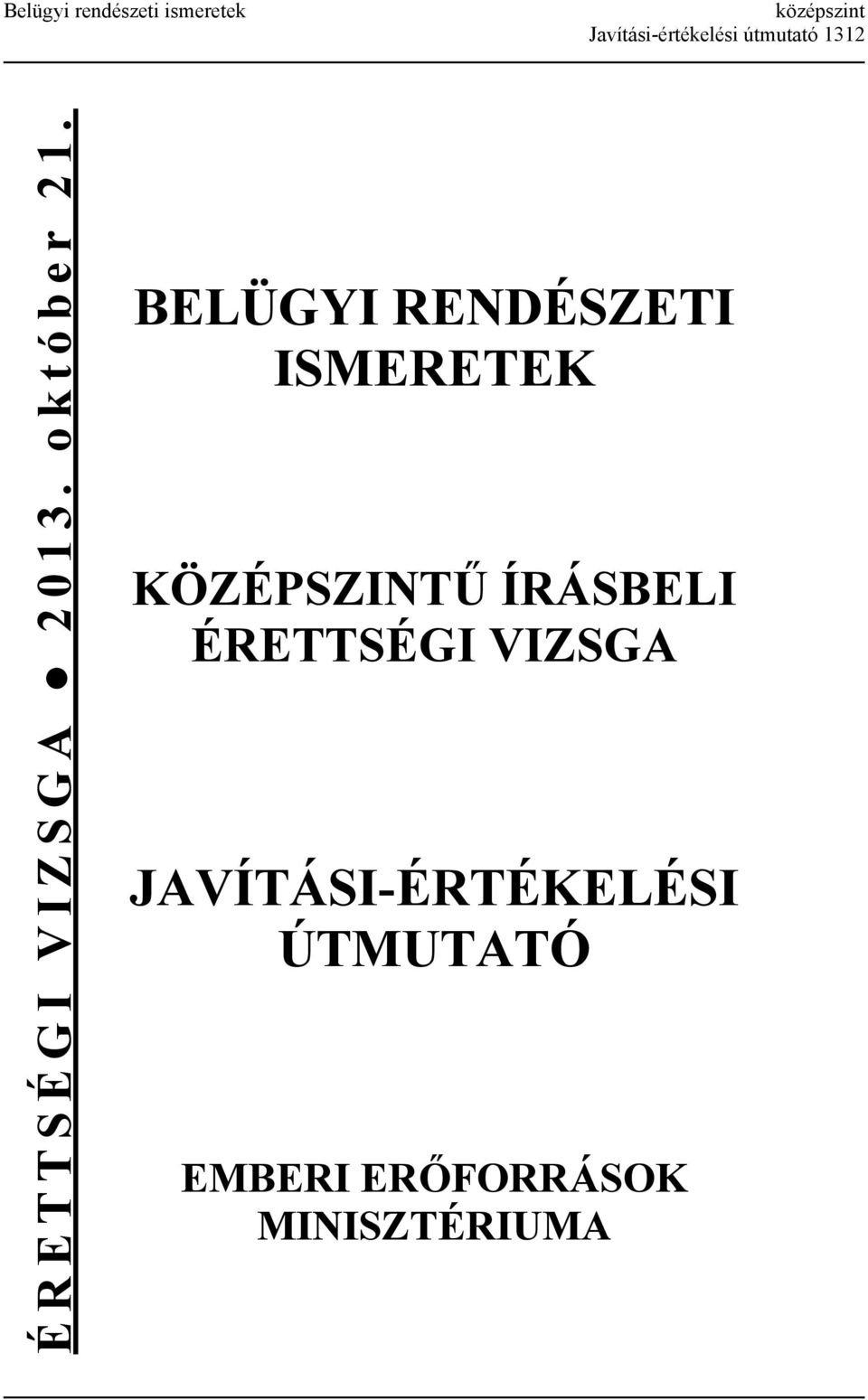 Belügyi rendészeti ismeretek

középszint
Javítási-értékelési útmutató 1312

ÉRETTSÉGI VIZSGA ● 2013. október 21.

BELÜGYI RENDÉSZETI ISMERETEK

KÖZÉPSZINTŰ ÍRÁSBELI ÉRETTSÉGI VIZSGA

JAVÍTÁSI-ÉRTÉKELÉSI ÚTMUTATÓ

EMBERI ERŐFORRÁSOK MINISZTÉRIUMA